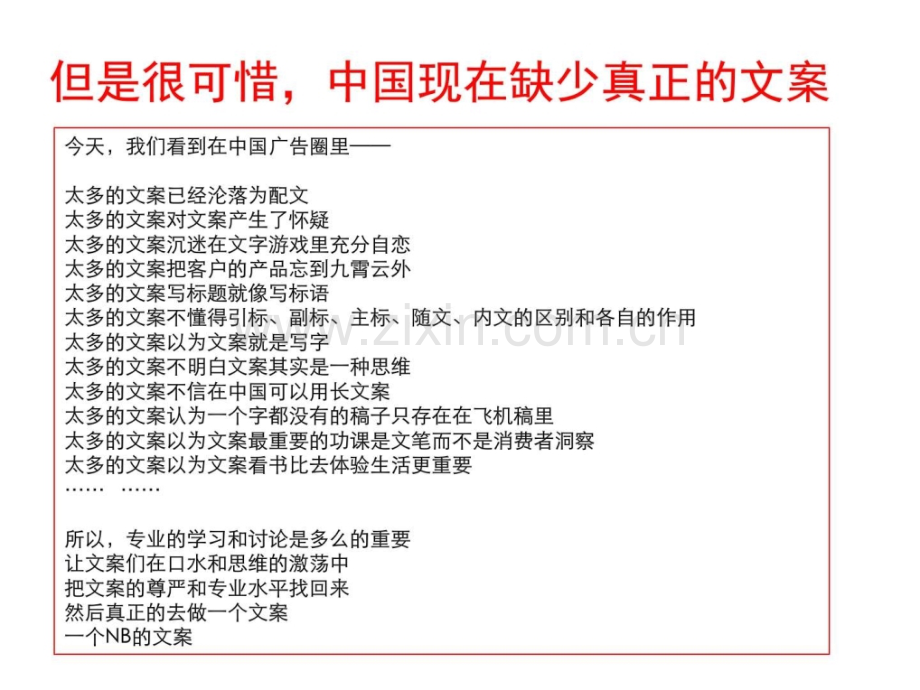 但是很可惜，中国现在缺少真正的文案

今天，我们看到在中国广告圈里——

太多的文案已经沦落为配文
太多的文案对文案产生了怀疑
太多的文案沉迷在文字游戏里充分自恋
太多的文案把客户的产品忘到九霄云外
太多的文案写标题就像写标语
太多的文案不懂得引标、副标、主标、随文、内文的区别和各自的作用
太多的文案以为文案就是写字
太多的文案不明白文案其实是一种思维
太多的文案不信在中国可以用长文案
太多的文案认为一个字都没有的稿子只存在在飞机稿里
太多的文案以为文案最重要的功课是文笔而不是消费者洞察
太多的文案以为文案看书比去体验生活更重要
…… ……

所以，专业的学习和讨论是多么的重要
让文案们在口水和思维的激荡中
把文案的尊严和专业水平找回来
然后真正的去做一个文案
一个NB的文案

www.zixin.com.cn